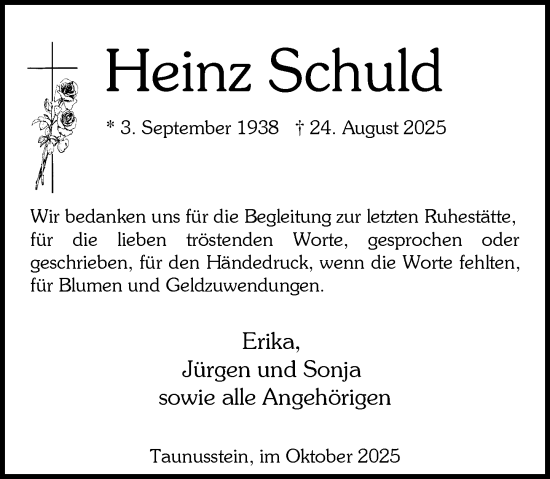 Heinz Schuld

* 3. September 1938 † 24. August 2025

Wir bedanken uns für die Begleitung zur letzten Ruhestätte, für die lieben tröstenden Worte, gesprochen oder geschrieben, für den Händedruck, wenn die Worte fehlten, für Blumen und Geldzuwendungen.

Erika,
Jürgen und Sonja
sowie alle Angehörigen

Taunusstein, im Oktober 2025